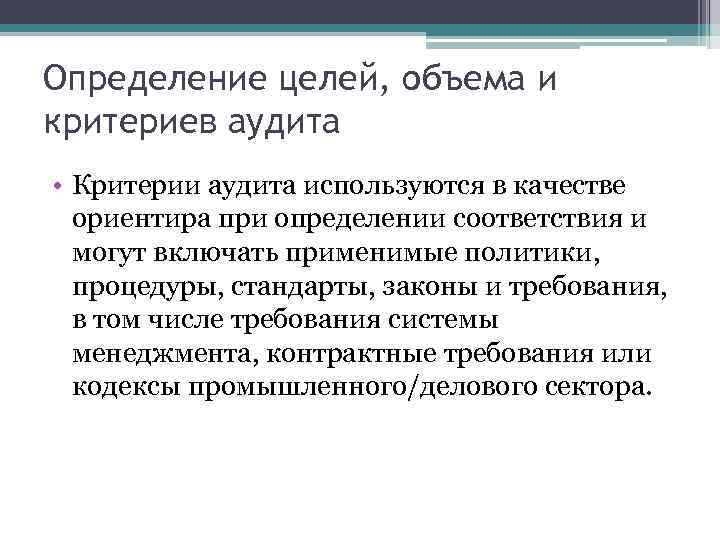 Определение целей, объема и критериев аудита

• Критерии аудита используются в качестве ориентира при определении соответствия и могут включать применимые политики, процедуры, стандарты, законы и требования, в том числе требования системы менеджмента, контрактные требования или кодексы промышленного/делового сектора.